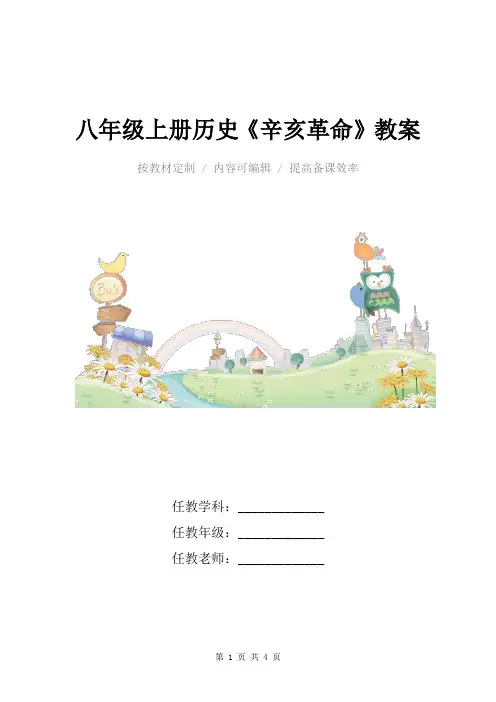 八年级上册历史《辛亥革命》教案

按教材定制 / 内容可编辑 / 提高备课效率

任教学科：____

任教年级：____

任教老师：____

第1页 共4页